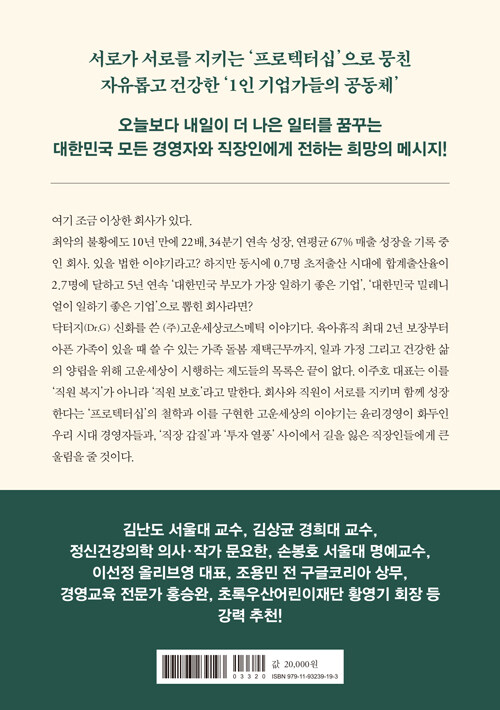 서로가 서로를 지키는 '프로텍터십'으로 뭉친
자유롭고 건강한 '1인 기업가들의 공동체'

오늘보다 내일이 더 나은 일터를 꿈꾸는
대한민국 모든 경영자와 직장인에게 전하는 희망의 메시지!

여기 조금 이상한 회사가 있다.

최악의 불황에도 10년 만에 22배, 34분기 연속 성장, 연평균 67% 매출 성장을 기록 중인 회사. 있을 법한 이야기라고? 하지만 동시에 0.7명 초저출산 시대에 합계출산율이 2.7명에 달하고 5년 연속 '대한민국 부모가 가장 일하기 좋은 기업', '대한민국 밀레니얼이 일하기 좋은 기업'으로 뽑힌 회사라면?

닥터지(Dr.G) 신화를 쓴 (주)고운세상코스메틱 이야기다. 육아휴직 최대 2년 보장부터 아픈 가족이 있을 때 쓸 수 있는 가족 돌봄 재택근무까지, 일과 가정 그리고 건강한 삶의 양립을 위해 고운세상이 시행하는 제도들의 목록은 끝이 없다. 이주호 대표는 이를 '직원 복지'가 아니라 '직원 보호'라고 말한다. 회사와 직원이 서로를 지키며 함께 성장한다는 '프로텍터십'의 철학과 이를 구현한 고운세상의 이야기는 윤리경영이 화두인 우리 시대 경영자들과, '직장 갑질'과 '투자 열풍' 사이에서 길을 잃은 직장인들에게 큰 울림을 줄 것이다.

김난도 서울대 교수, 김상균 경희대 교수,
정신건강의학 의사·작가 문요한, 손봉호 서울대 명예교수,
이선정 올리브영 대표, 조용민 전 구글코리아 상무,
경영교육 전문가 홍승완, 초록우산어린이재단 황영기 회장 등
강력 추천!

값 20,000원
03320
ISBN 979-11-93239-19-3